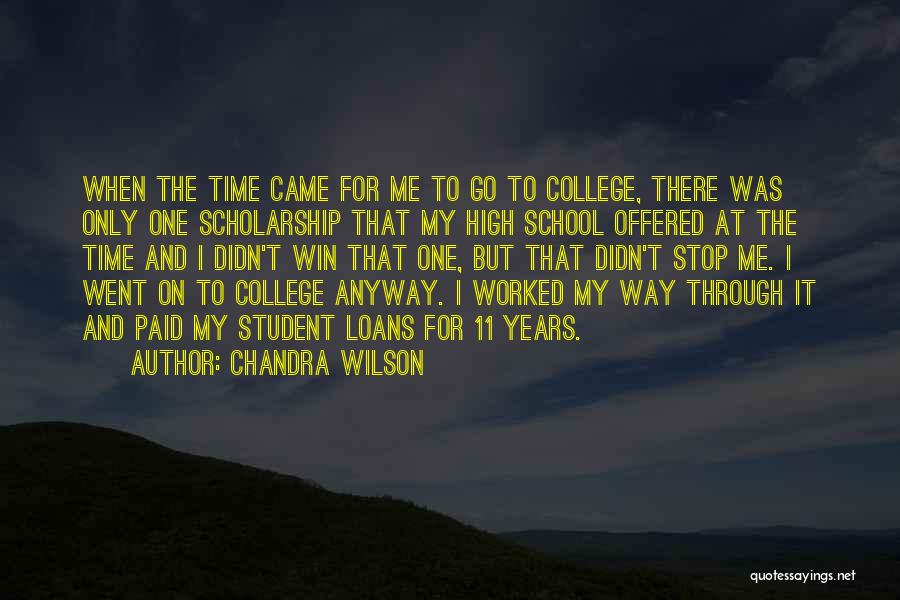 WHEN THE TIME CAME FOR ME TO GO TO COLLEGE, THERE WAS ONLY ONE SCHOLARSHIP THAT MY HIGH SCHOOL OFFERED AT THE TIME AND I DIDN'T WIN THAT ONE, BUT THAT DIDN'T STOP ME. I WENT ON TO COLLEGE ANYWAY. I WORKED MY WAY THROUGH IT AND PAID MY STUDENT LOANS FOR 11 YEARS.

AUTHOR: CHANDRA WILSON

quotessayings.net